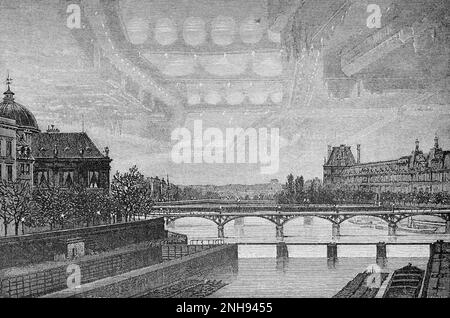 a a
alamy
a a
alamy - 2NH9455